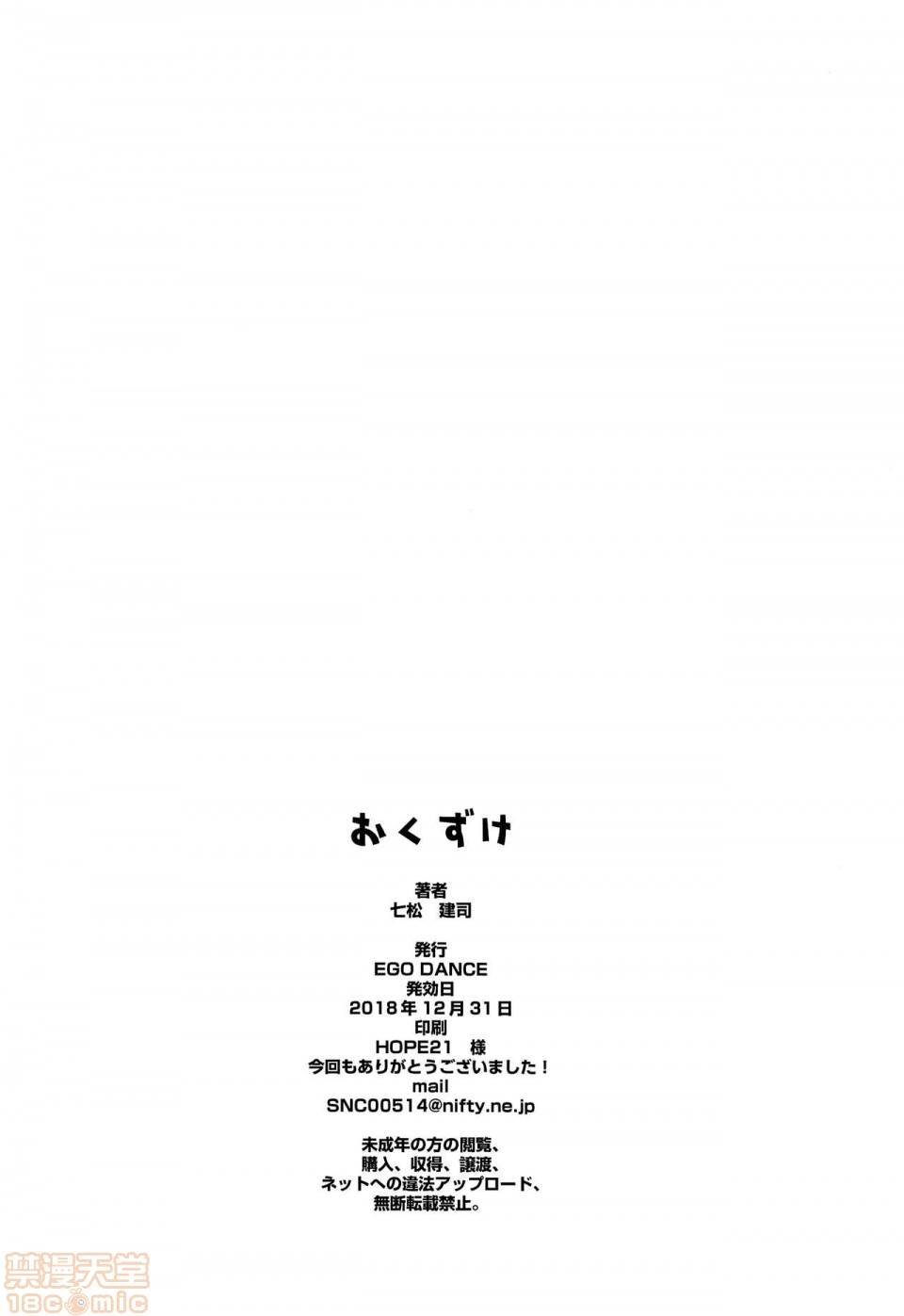 おくずけ

著者
七松 建司

発行
EGO DANCE
発効日
2018年12月31日
印刷
HOPE21 様
今回もありがとうございました！
mail
SNC00514@nifty.ne.jp

未成年の方の閲覧、
購入、収得、譲渡、
ネットへの違法アップロード、
無断転載禁止。

禁漫天堂
18comic